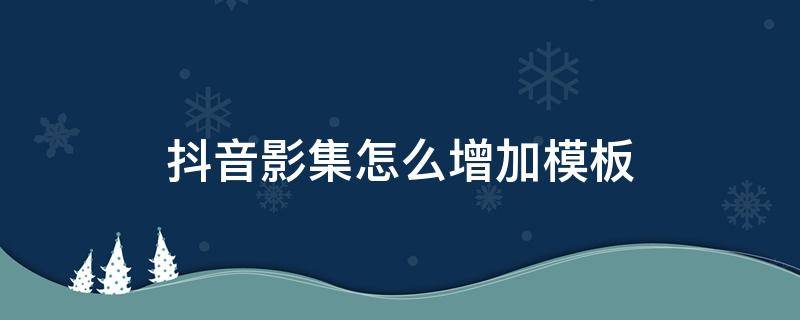 抖音影集怎么增加模板